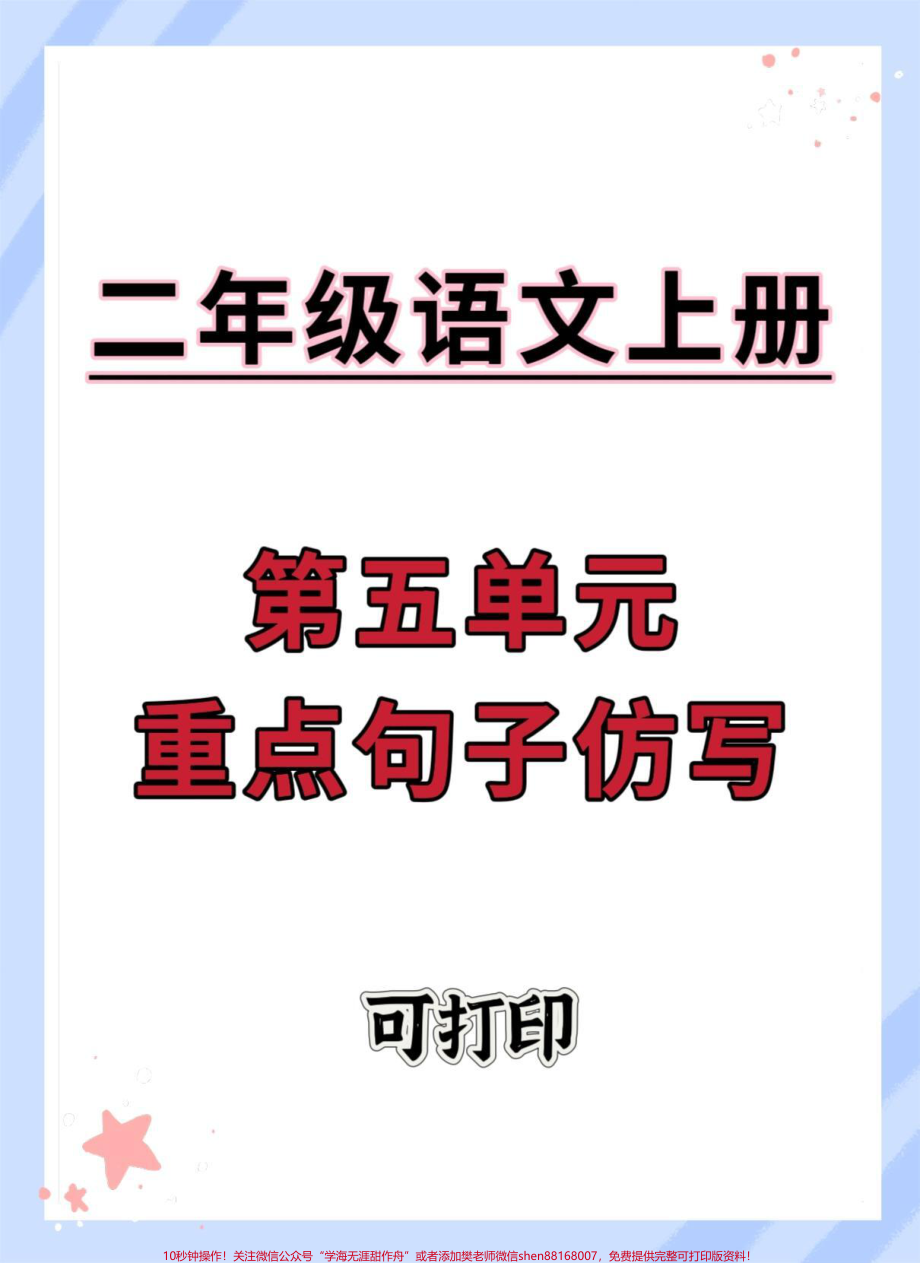 二年级语文上册

第五单元
重点句子仿写

可打印

10秒钟操作！关注微信公众号“学海无涯甜作舟”或者添加樊老师微信shen88168007，免费提供完整可打印版资料！